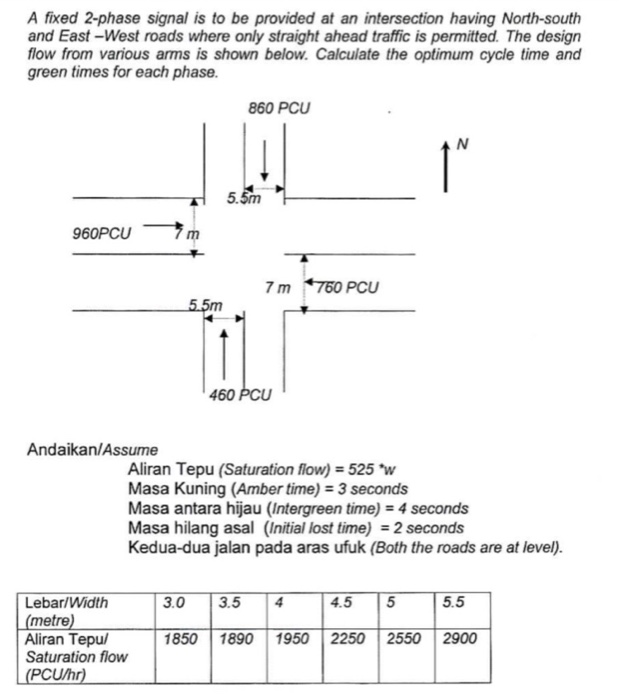 A fixed 2-phase signal is to be provided at an intersection having North-south and East –West roads where only straight ahead traffic is permitted. The design flow from various arms is shown below. Calculate the optimum cycle time and green times for each phase.

860 PCU

N

5.5m

960PCU

7 m

7 m

760 PCU

5.5m

460 PCU

Andaikan/Assume

Aliran Tepu (Saturation flow) = 525 *w

Masa Kuning (Amber time) = 3 seconds

Masa antara hijau (Intergreen time) = 4 seconds

Masa hilang asal (Initial lost time) = 2 seconds

Kedua-dua jalan pada aras ufuk (Both the roads are at level).

| Lebar/Width (metre) | 3.0 | 3.5 | 4 | 4.5 | 5 | 5.5 |
|---|---|---|---|---|---|---|
| Aliran Tepu/ Saturation flow (PCU/hr) | 1850 | 1890 | 1950 | 2250 | 2550 | 2900 |